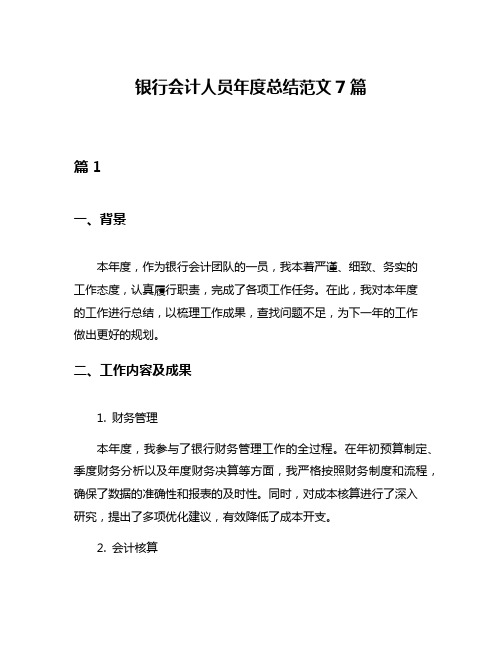 银行会计人员年度总结范文 7 篇

篇 1

一、背景

本年度，作为银行会计团队的一员，我本着严谨、细致、务实的工作态度，认真履行职责，完成了各项工作任务。在此，我对本年度的工作进行总结，以梳理工作成果，查找问题不足，为下一年的工作做出更好的规划。

二、工作内容及成果

1. 财务管理

本年度，我参与了银行财务管理工作的全过程。在年初预算制定、季度财务分析以及年度财务决算等方面，我严格按照财务制度和流程，确保了数据的准确性和报表的及时性。同时，对成本核算进行了深入研究，提出了多项优化建议，有效降低了成本开支。

2. 会计核算